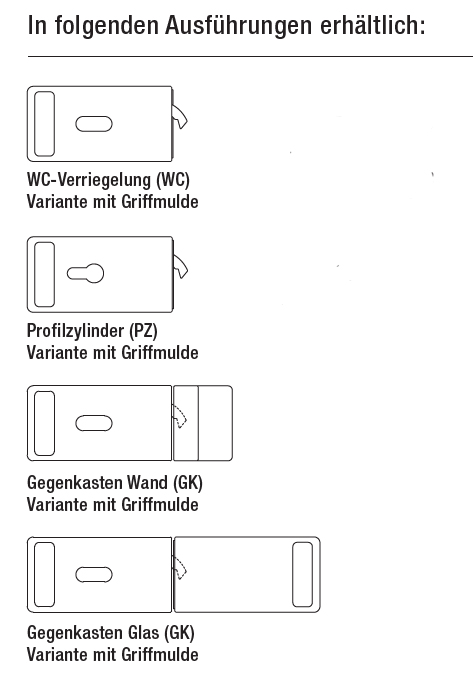 In folgenden Ausführungen erhältlich:

WC-Verriegelung (WC)
Variante mit Griffmulde

Profilzylinder (PZ)
Variante mit Griffmulde

Gegenkasten Wand (GK)
Variante mit Griffmulde

Gegenkasten Glas (GK)
Variante mit Griffmulde